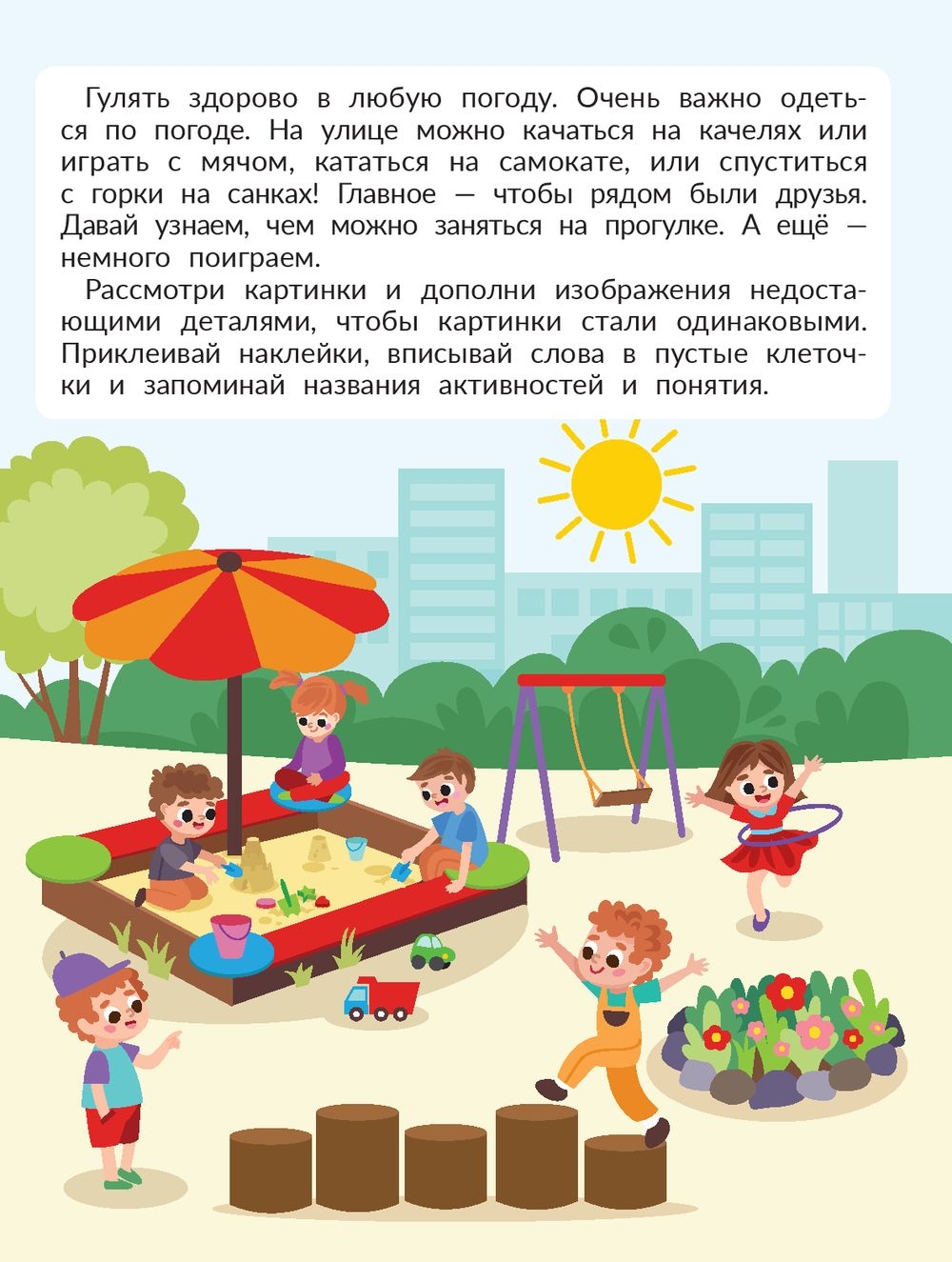 Гулять здорово в любую погоду. Очень важно одеться по погоде. На улице можно качаться на качелях или играть с мячом, кататься на самокате, или спуститься с горки на санках! Главное — чтобы рядом были друзья. Давай узнаем, чем можно заняться на прогулке. А ещё — немного поиграем.

Рассмотри картинки и дополни изображения недостающими деталями, чтобы картинки стали одинаковыми. Приклеивай наклейки, вписывай слова в пустые клеточки и запоминай названия активностей и понятия.